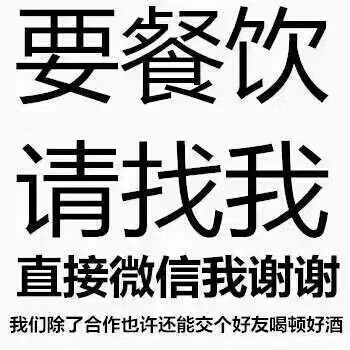 要餐饮

请找我

直接微信我谢谢

我们除了合作也许还能交个好友喝顿好酒